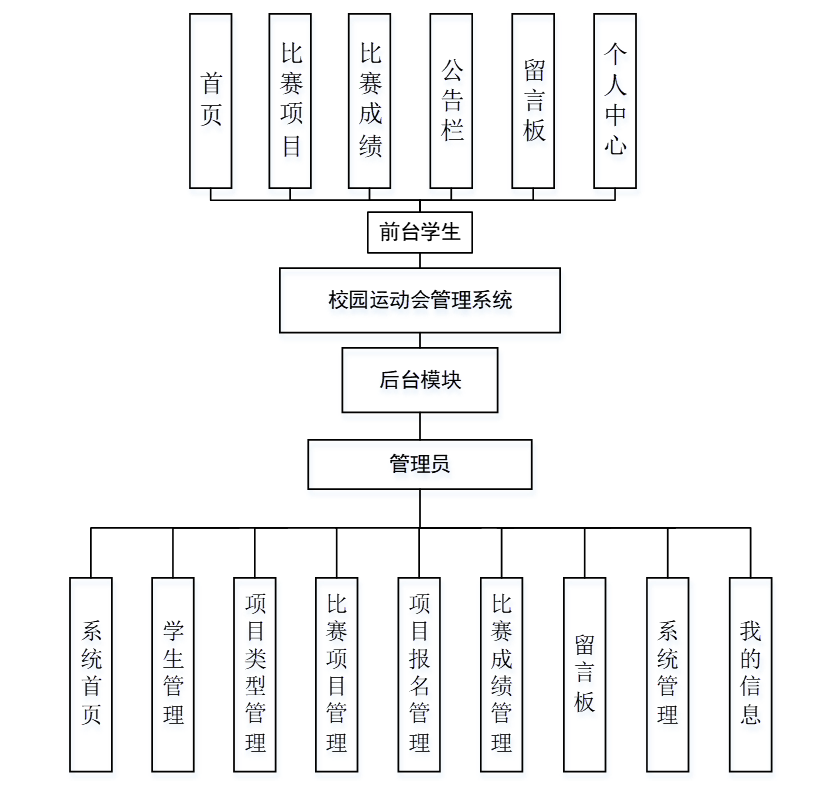 首页

比赛项目

比赛成绩

公告栏

留言板

个人中心

前台学生

校园运动会管理系统

后台模块

管理员

系统首页

学生管理

项目类型管理

比赛项目管理

项目报名管理

比赛成绩管理

留言板

系统管理

我的信息